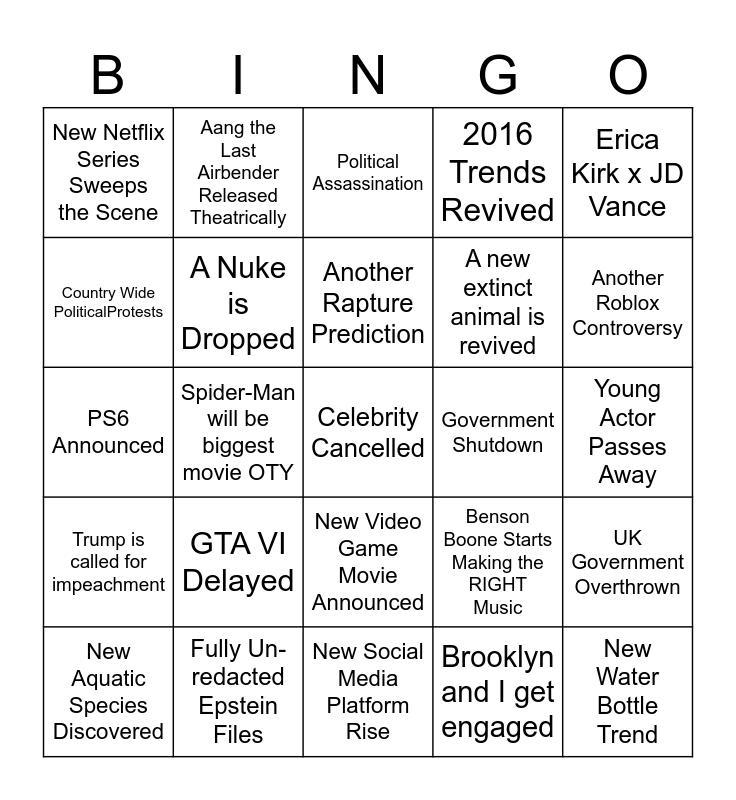 | B | I | N | G | O |
|---|---|---|---|---|
| New Netflix Series Sweeps the Scene | Aang the Last Airbender Released Theatrically | Political Assassination | 2016 Trends Revived | Erica Kirk x JD Vance |
| Country Wide PoliticalProtests | A Nuke is Dropped | Another Rapture Prediction | A new extinct animal is revived | Another Roblox Controversy |
| PS6 Announced | Spider-Man will be biggest movie OTY | Celebrity Cancelled | Government Shutdown | Young Actor Passes Away |
| Trump is called for impeachment | GTA VI Delayed | New Video Game Movie Announced | Benson Boone Starts Making the RIGHT Music | UK Government Overthrown |
| New Aquatic Species Discovered | Fully Un-redacted Epstein Files | New Social Media Platform Rise | Brooklyn and I get engaged | New Water Bottle Trend |